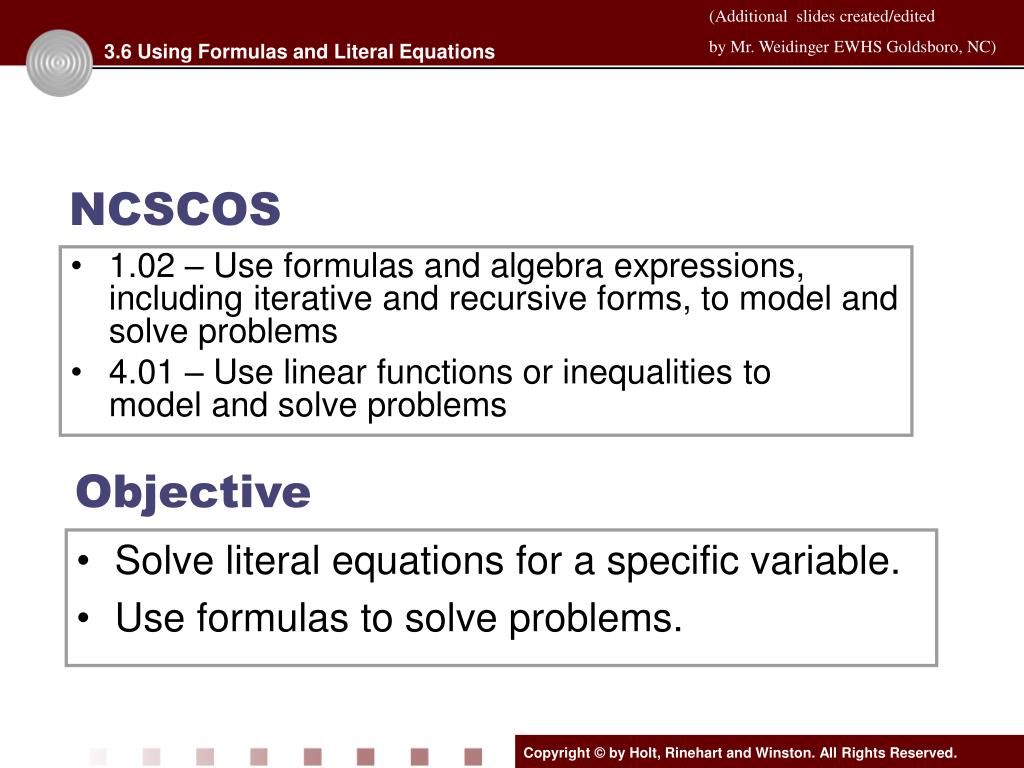 3.6 Using Formulas and Literal Equations

(Additional slides created/edited by Mr. Weidinger EWHS Goldsboro, NC)

NCSCOS

• 1.02 – Use formulas and algebra expressions, including iterative and recursive forms, to model and solve problems
• 4.01 – Use linear functions or inequalities to model and solve problems

Objective

• Solve literal equations for a specific variable.
• Use formulas to solve problems.

Copyright © by Holt, Rinehart and Winston. All Rights Reserved.